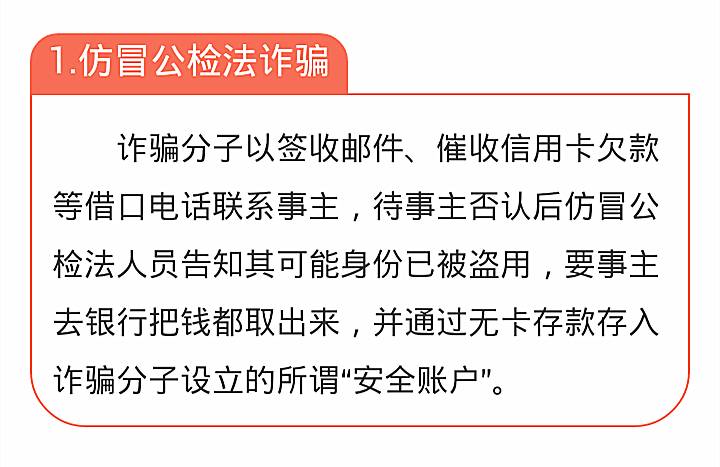 1.仿冒公检法诈骗

诈骗分子以签收邮件、催收信用卡欠款等借口电话联系事主，待事主否认后仿冒公检法人员告知其可能身份已被盗用，要事主去银行把钱都取出来，并通过无卡存款存入诈骗分子设立的所谓“安全账户”。